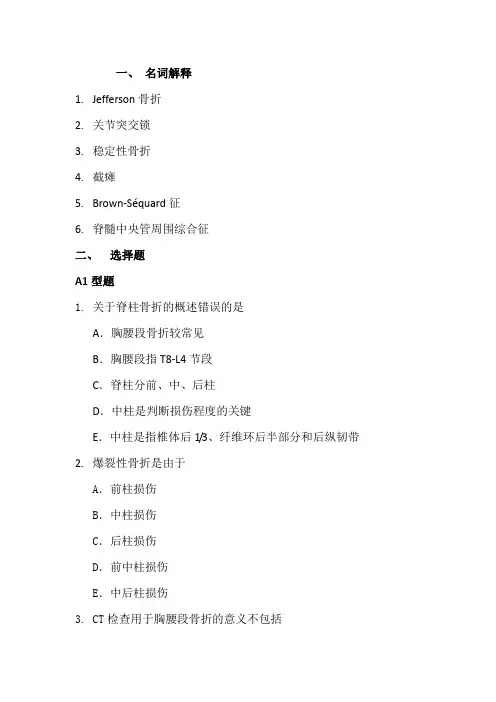 一、 名词解释

1. Jefferson 骨折

2. 关节突交锁

3. 稳定性骨折

4. 截瘫

5. Brown-Séquard 征

6. 脊髓中央管周围综合征

二、 选择题

A1 型题

1. 关于脊柱骨折的概述错误的是

A. 胸腰段骨折较常见

B. 胸腰段指 T8-L4 节段

C. 脊柱分前、中、后柱

D. 中柱是判断损伤程度的关键

E. 中柱是指椎体后 1/3、纤维环后半部分和后纵韧带

2. 爆裂性骨折是由于

A. 前柱损伤

B. 中柱损伤

C. 后柱损伤

D. 前中柱损伤

E. 中后柱损伤

3. CT 检查用于胸腰段骨折的意义不包括